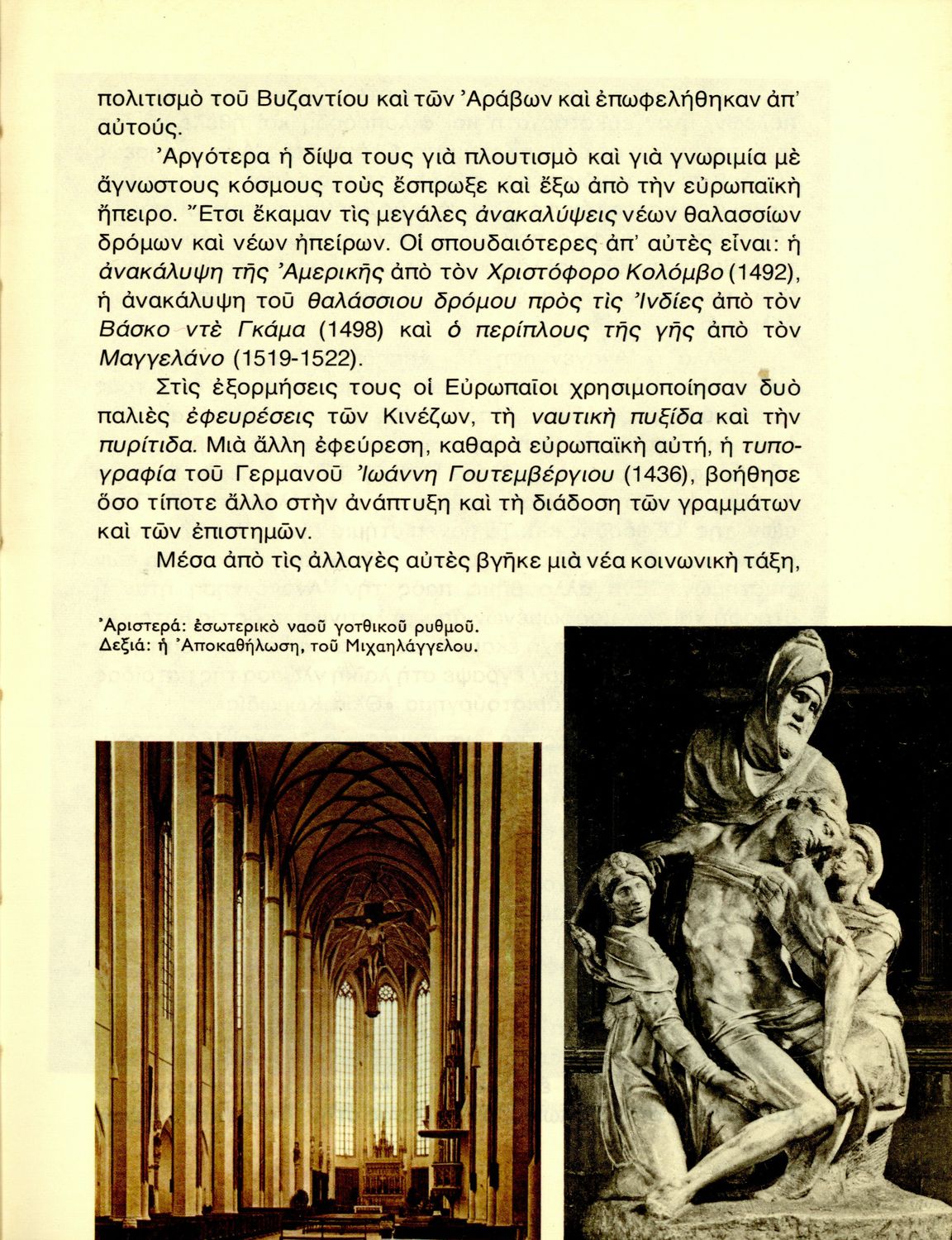 πολιτισμὸ τοῦ Βυζαντίου καὶ τῶν Ἀράβων καὶ ἐπωφελήθηκαν ἀπ' αὐτούς.

Ἀργότερα ἡ δίψα τους γιὰ πλουτισμὸ καὶ γιὰ γνωριμία μὲ ἄγνωστους κόσμους τοὺς ἔσπρωξε καὶ ἔξω ἀπὸ τὴν εὐρωπαϊκὴ ἤπειρο. Ἔτσι ἔκαμαν τὶς μεγάλες ἀνακαλύψεις νέων θαλασσίων δρόμων καὶ νέων ἠπείρων. Οἱ σπουδαιότερες ἀπ' αὐτὲς εἶναι: ἡ ἀνακάλυψη τῆς Ἀμερικῆς ἀπὸ τὸν Χριστόφορο Κολόμβο (1492), ἡ ἀνακάλυψη τοῦ θαλάσσιου δρόμου πρὸς τὶς Ἰνδίες ἀπὸ τὸν Βάσκο ντὲ Γκάμα (1498) καὶ ὁ περίπλους τῆς γῆς ἀπὸ τὸν Μαγγελάνο (1519-1522).

Στὶς ἐξορμήσεις τους οἱ Εὐρωπαῖοι χρησιμοποίησαν δυὸ παλιὲς ἐφευρέσεις τῶν Κινέζων, τὴ ναυτικὴ πυξίδα καὶ τὴν πυρίτιδα. Μιὰ ἄλλη ἐφεύρεση, καθαρὰ εὐρωπαϊκὴ αὐτή, ἡ τυπογραφία τοῦ Γερμανοῦ Ἰωάννη Γουτεμβέργιου (1436), βοήθησε ὅσο τίποτε ἄλλο στὴν ἀνάπτυξη καὶ τὴ διάδοση τῶν γραμμάτων καὶ τῶν ἐπιστημῶν.

Μέσα ἀπὸ τὶς ἀλλαγὲς αὐτὲς βγῆκε μιὰ νέα κοινωνικὴ τάξη,

Ἀριστερά: ἐσωτερικὸ ναοῦ γοτθικοῦ ρυθμοῦ.
Δεξιά: ἡ Ἀποκαθήλωση, τοῦ Μιχαηλάγγελου.